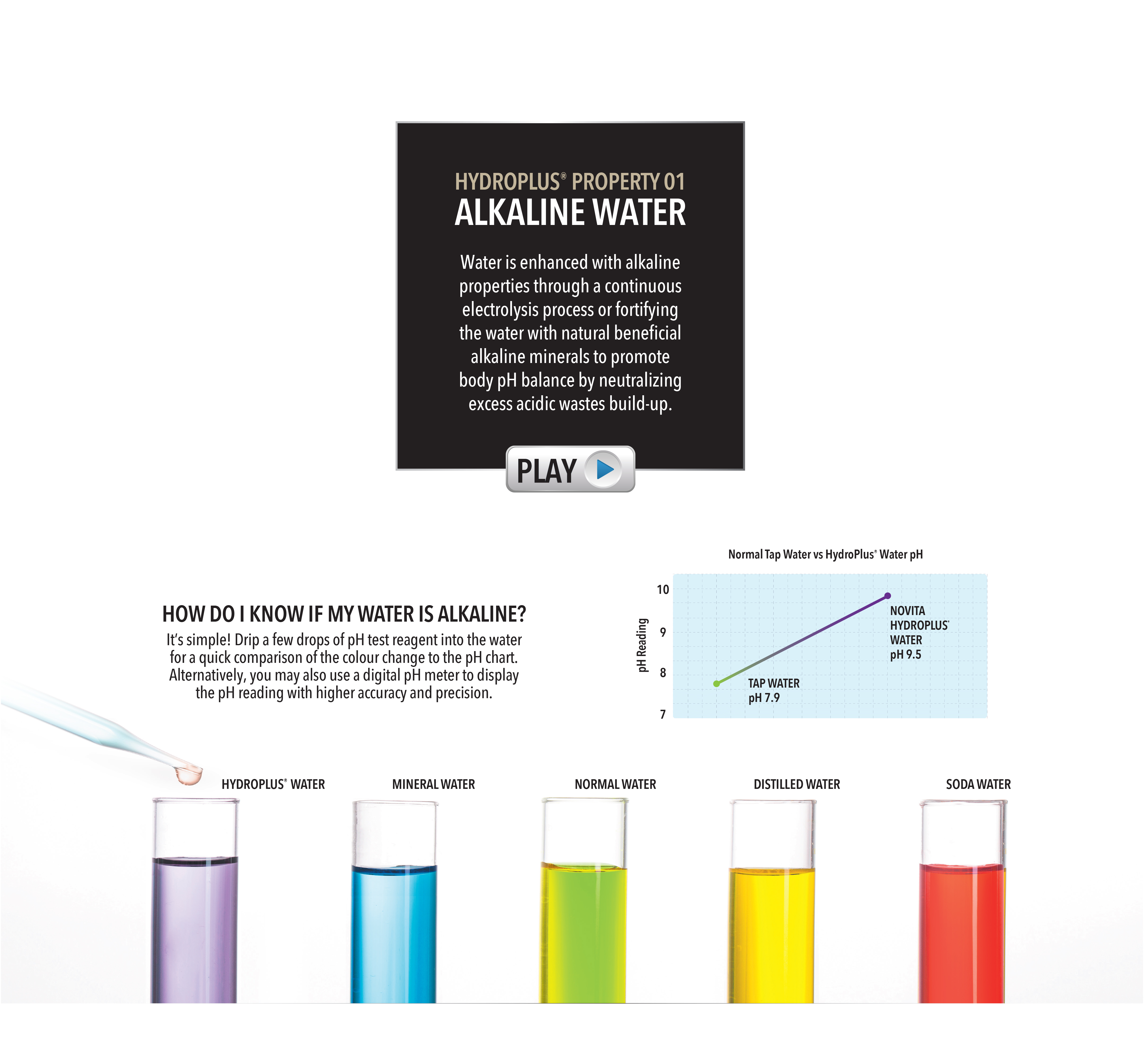 HYDROPLUS® PROPERTY 01
ALKALINE WATER

Water is enhanced with alkaline properties through a continuous electrolysis process or fortifying the water with natural beneficial alkaline minerals to promote body pH balance by neutralizing excess acidic wastes build-up.

PLAY

HOW DO I KNOW IF MY WATER IS ALKALINE?

It's simple! Drip a few drops of pH test reagent into the water for a quick comparison of the colour change to the pH chart. Alternatively, you may also use a digital pH meter to display the pH reading with higher accuracy and precision.

Normal Tap Water vs HydroPlus® Water pH

pH Reading
10
9
8
7

NOVITA
HYDROPLUS®
WATER
pH 9.5

TAP WATER
pH 7.9

HYDROPLUS® WATER

MINERAL WATER

NORMAL WATER

DISTILLED WATER

SODA WATER